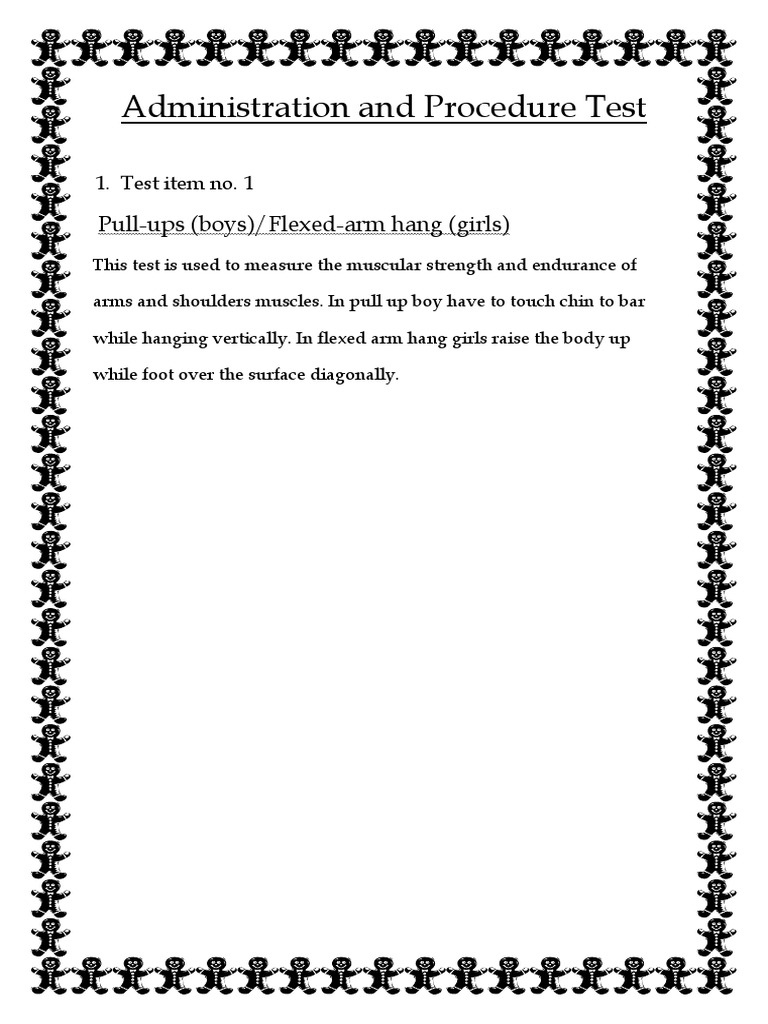 Administration and Procedure Test

1. Test item no. 1

Pull-ups (boys)/Flexed-arm hang (girls)

This test is used to measure the muscular strength and endurance of arms and shoulders muscles. In pull up boy have to touch chin to bar while hanging vertically. In flexed arm hang girls raise the body up while foot over the surface diagonally.